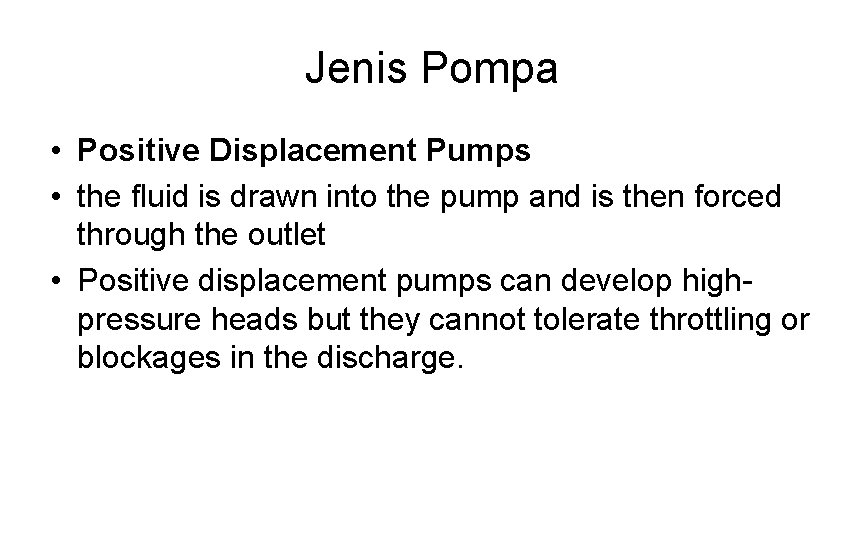 Jenis Pompa

• Positive Displacement Pumps
• the fluid is drawn into the pump and is then forced through the outlet
• Positive displacement pumps can develop high-pressure heads but they cannot tolerate throttling or blockages in the discharge.